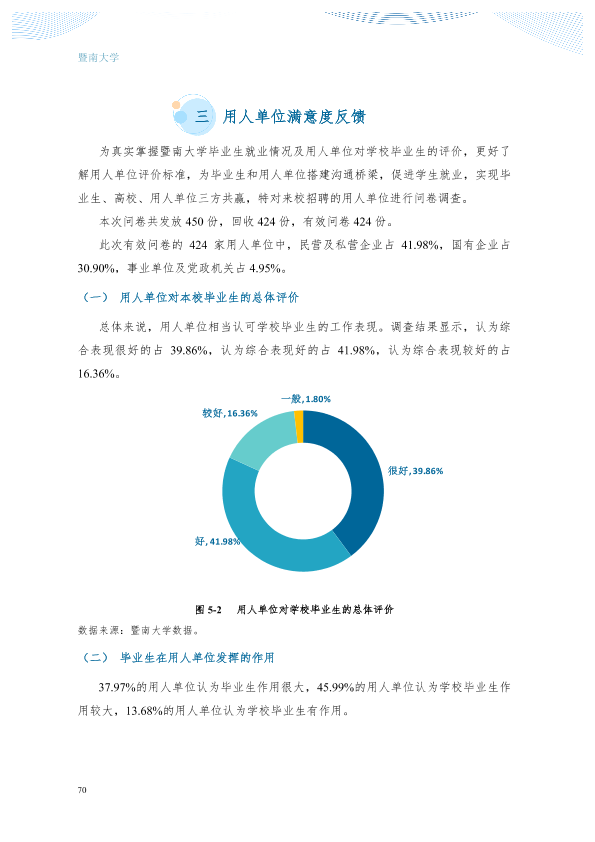 暨南大学

三 用人单位满意度反馈

为真实掌握暨南大学毕业生就业情况及用人单位对学校毕业生的评价，更好了解用人单位评价标准，为毕业生和用人单位搭建沟通桥梁，促进学生就业，实现毕业生、高校、用人单位三方共赢，特对来校招聘的用人单位进行问卷调查。

本次问卷共发放450份，回收424份，有效问卷424份。

此次有效问卷的424家用人单位中，民营及私营企业占41.98%，国有企业占30.90%，事业单位及党政机关占4.95%。

（一） 用人单位对本校毕业生的总体评价

总体来说，用人单位相当认可学校毕业生的工作表现。调查结果显示，认为综合表现很好的占39.86%，认为综合表现好的占41.98%，认为综合表现较好的占16.36%。

一般，1.80%
较好，16.36%
很好，39.86%
好，41.98%

图5-2 用人单位对学校毕业生的总体评价

数据来源：暨南大学数据。

（二） 毕业生在用人单位发挥的作用

37.97%的用人单位认为毕业生作用很大，45.99%的用人单位认为学校毕业生作用较大，13.68%的用人单位认为学校毕业生有作用。

70